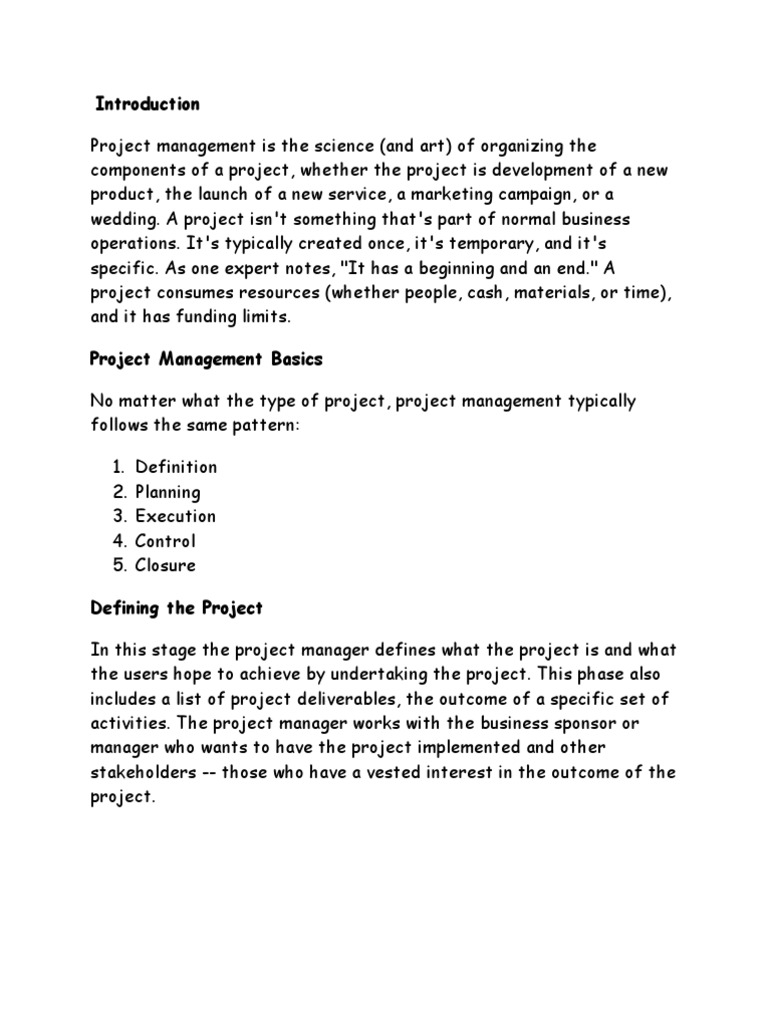 Introduction

Project management is the science (and art) of organizing the components of a project, whether the project is development of a new product, the launch of a new service, a marketing campaign, or a wedding. A project isn't something that's part of normal business operations. It's typically created once, it's temporary, and it's specific. As one expert notes, "It has a beginning and an end." A project consumes resources (whether people, cash, materials, or time), and it has funding limits.

Project Management Basics

No matter what the type of project, project management typically follows the same pattern:

1. Definition
2. Planning
3. Execution
4. Control
5. Closure

Defining the Project

In this stage the project manager defines what the project is and what the users hope to achieve by undertaking the project. This phase also includes a list of project deliverables, the outcome of a specific set of activities. The project manager works with the business sponsor or manager who wants to have the project implemented and other stakeholders -- those who have a vested interest in the outcome of the project.